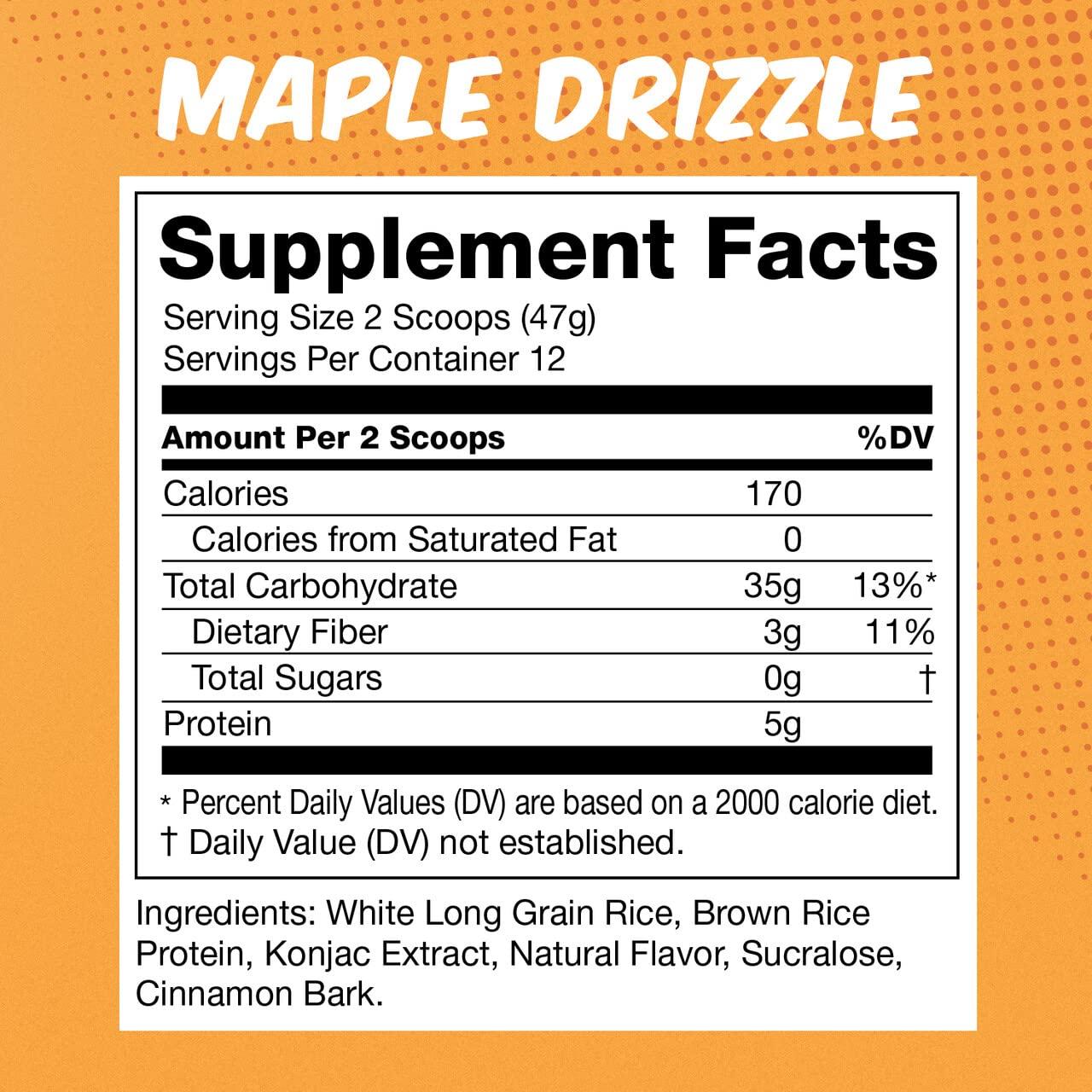 MAPLE DRIZZLE

Supplement Facts
Serving Size 2 Scoops (47g)
Servings Per Container 12

| Amount Per 2 Scoops | | %DV |
|---|---|---|
| Calories | 170 | |
| Calories from Saturated Fat | 0 | |
| Total Carbohydrate | 35g | 13%* |
| Dietary Fiber | 3g | 11% |
| Total Sugars | 0g | † |
| Protein | 5g | |

* Percent Daily Values (DV) are based on a 2000 calorie diet.
† Daily Value (DV) not established.

Ingredients: White Long Grain Rice, Brown Rice Protein, Konjac Extract, Natural Flavor, Sucralose, Cinnamon Bark.